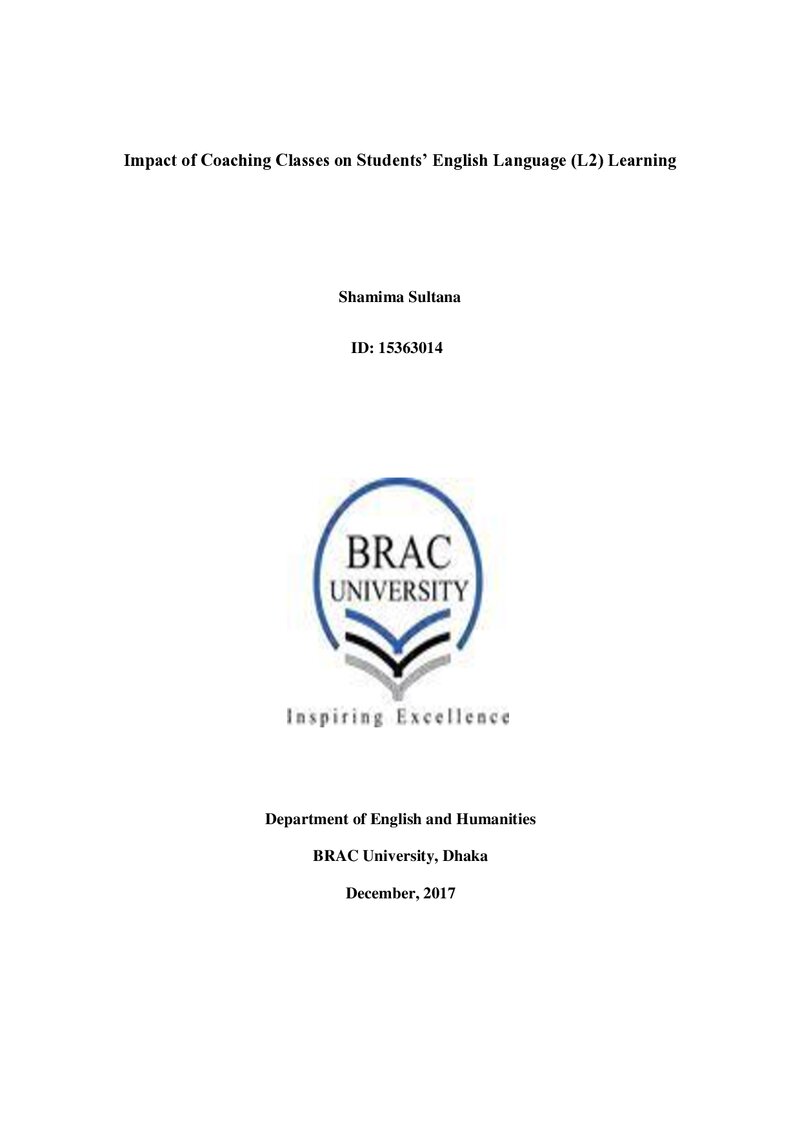 Impact of Coaching Classes on Students' English Language (L2) Learning

Shamima Sultana

ID: 15363014

BRAC
UNIVERSITY

Inspiring Excellence

Department of English and Humanities

BRAC University, Dhaka

December, 2017